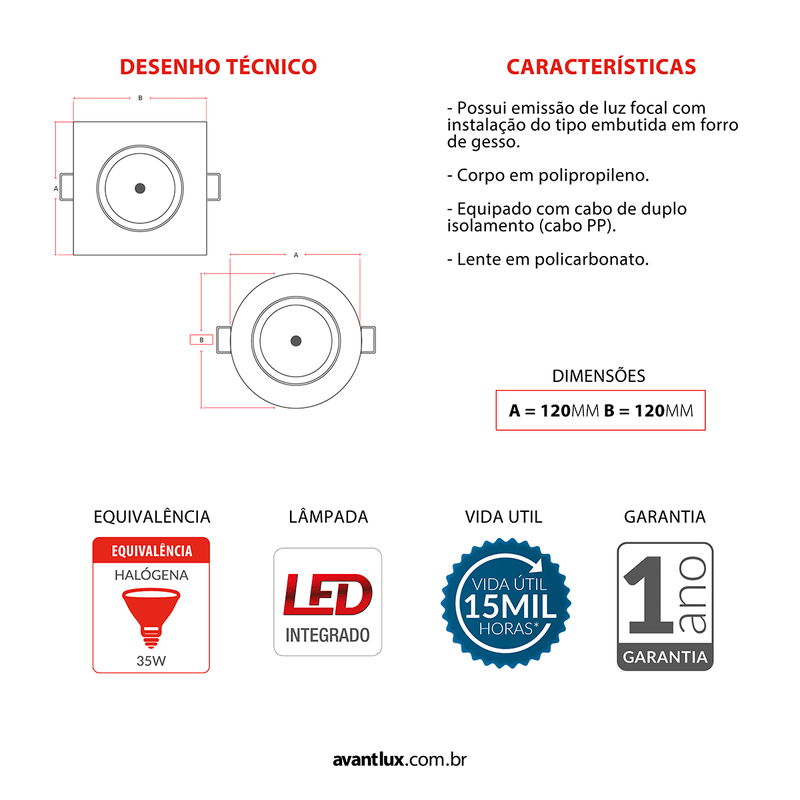 DESENHO TÉCNICO

B

A

A

B

CARACTERÍSTICAS

- Possui emissão de luz focal com instalação do tipo embutida em forro de gesso.

- Corpo em polipropileno.

- Equipado com cabo de duplo isolamento (cabo PP).

- Lente em policarbonato.

DIMENSÕES

A = 120MM B = 120MM

EQUIVALÊNCIA

EQUIVALÊNCIA
HALÓGENA
35W

LÂMPADA

LED
INTEGRADO

VIDA UTIL

VIDA ÚTIL
15MIL
HORAS*

GARANTIA

1 ano
GARANTIA

avantlux.com.br